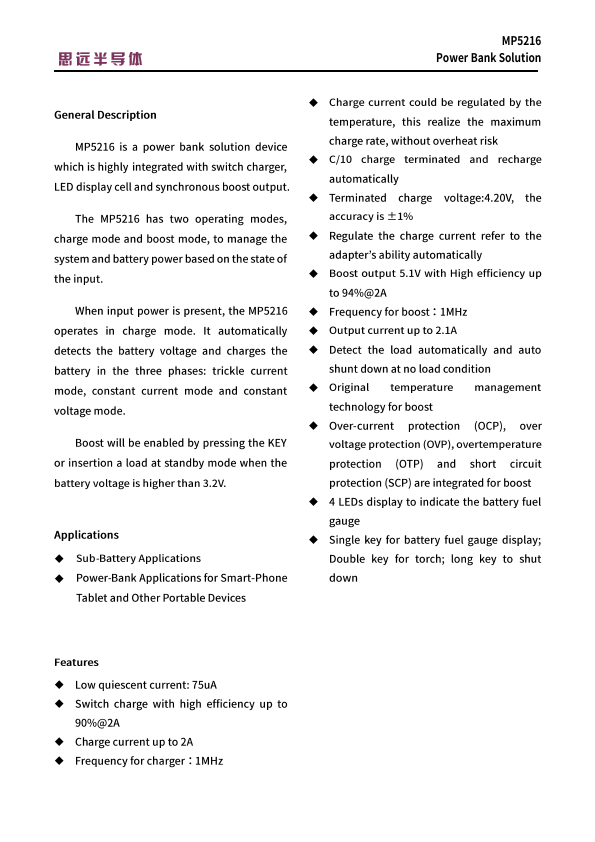 思远半导体

MP5216
Power Bank Solution

General Description

MP5216 is a power bank solution device which is highly integrated with switch charger, LED display cell and synchronous boost output.

The MP5216 has two operating modes, charge mode and boost mode, to manage the system and battery power based on the state of the input.

When input power is present, the MP5216 operates in charge mode. It automatically detects the battery voltage and charges the battery in the three phases: trickle current mode, constant current mode and constant voltage mode.

Boost will be enabled by pressing the KEY or insertion a load at standby mode when the battery voltage is higher than 3.2V.

Applications

◆ Sub-Battery Applications
◆ Power-Bank Applications for Smart-Phone Tablet and Other Portable Devices

Features

◆ Low quiescent current: 75uA
◆ Switch charge with high efficiency up to 90%@2A
◆ Charge current up to 2A
◆ Frequency for charger：1MHz
◆ Charge current could be regulated by the temperature, this realize the maximum charge rate, without overheat risk
◆ C/10 charge terminated and recharge automatically
◆ Terminated charge voltage:4.20V, the accuracy is ±1%
◆ Regulate the charge current refer to the adapter's ability automatically
◆ Boost output 5.1V with High efficiency up to 94%@2A
◆ Frequency for boost：1MHz
◆ Output current up to 2.1A
◆ Detect the load automatically and auto shunt down at no load condition
◆ Original temperature management technology for boost
◆ Over-current protection (OCP), over voltage protection (OVP), overtemperature protection (OTP) and short circuit protection (SCP) are integrated for boost
◆ 4 LEDs display to indicate the battery fuel gauge
◆ Single key for battery fuel gauge display; Double key for torch; long key to shut down